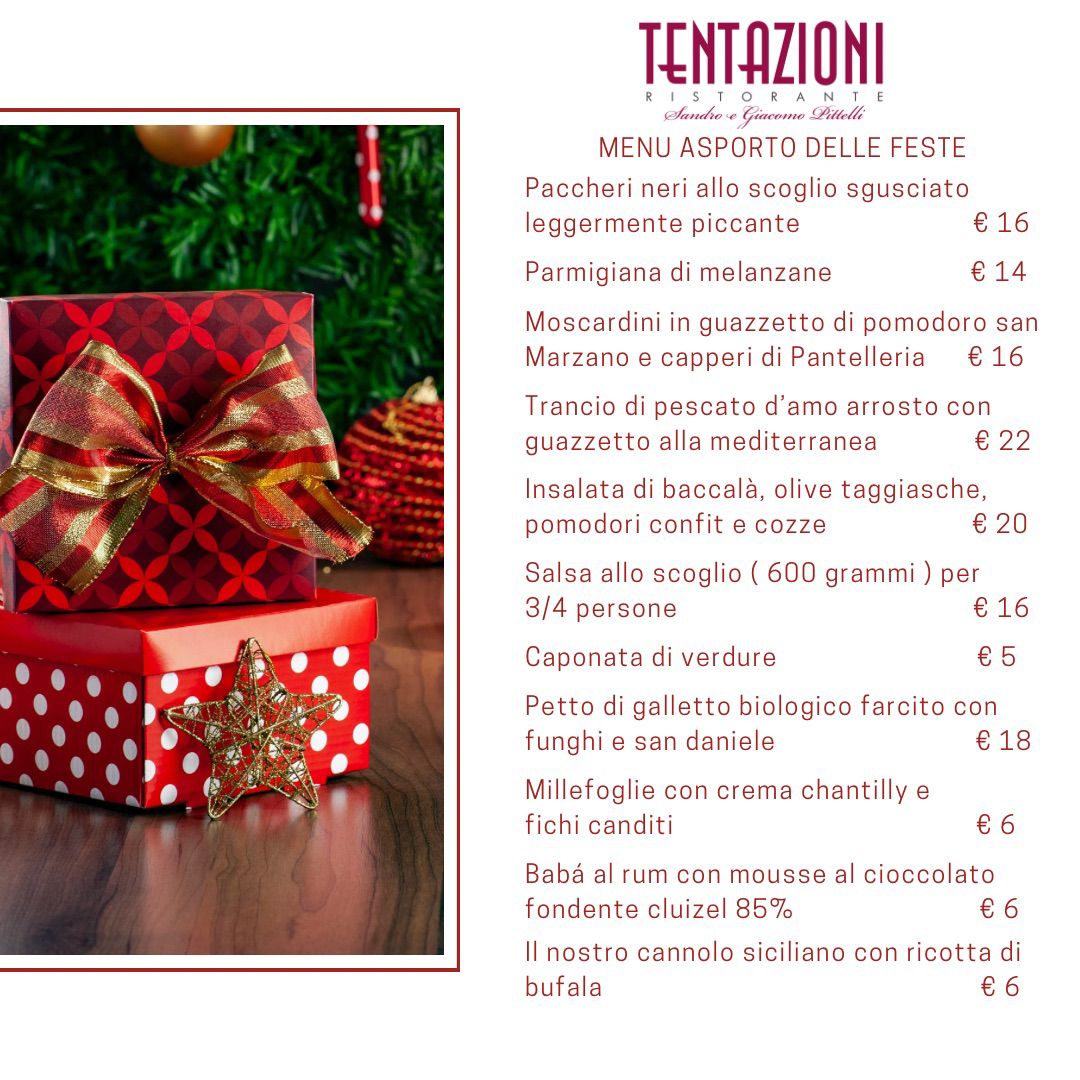 TENTAZIONI
RISTORANTE
Sandro e Giacomo Pittelli

MENU ASPORTO DELLE FESTE

Paccheri neri allo scoglio sgusciato leggermente piccante € 16

Parmigiana di melanzane € 14

Moscardini in guazzetto di pomodoro san Marzano e capperi di Pantelleria € 16

Trancio di pescato d'amo arrosto con guazzetto alla mediterranea € 22

Insalata di baccalà, olive taggiasche, pomodori confit e cozze € 20

Salsa allo scoglio ( 600 grammi ) per 3/4 persone € 16

Caponata di verdure € 5

Petto di galletto biologico farcito con funghi e san daniele € 18

Millefoglie con crema chantilly e fichi canditi € 6

Babá al rum con mousse al cioccolato fondente cluizel 85% € 6

Il nostro cannolo siciliano con ricotta di bufala € 6